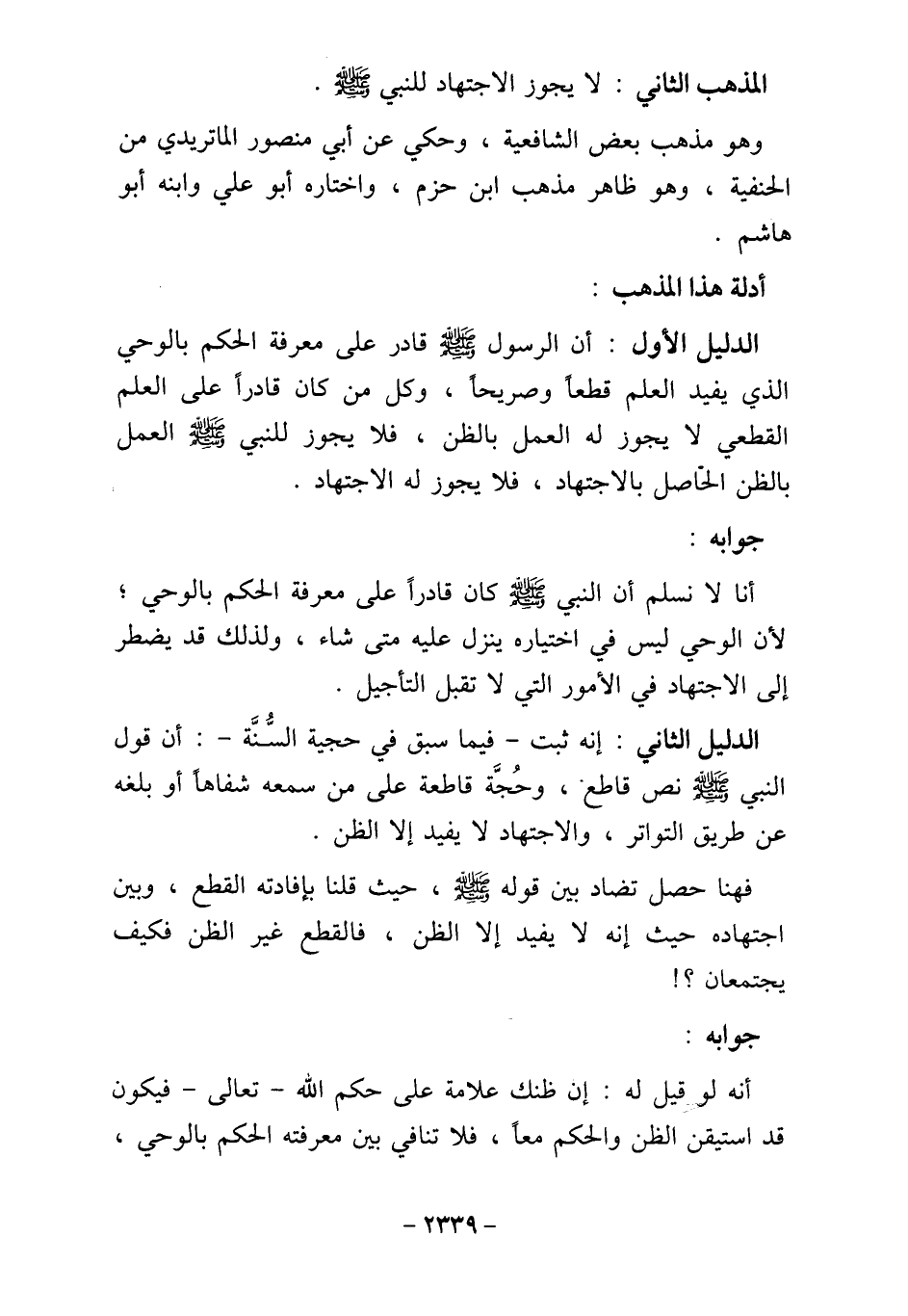 المذهب الثاني : لا يجوز الاجتهاد للنبي ﷺ .

وهو مذهب بعض الشافعية ، وحكي عن أبي منصور الماتريدي من الحنفية ، وهو ظاهر مذهب ابن حزم ، واختاره أبو علي وابنه أبو هاشم .

أدلة هذا المذهب :

الدليل الأول : أن الرسول ﷺ قادر على معرفة الحكم بالوحي الذي يفيد العلم قطعاً وصريحاً ، وكل من كان قادراً على العلم القطعي لا يجوز له العمل بالظن ، فلا يجوز للنبي ﷺ العمل بالظن الحاصل بالاجتهاد ، فلا يجوز له الاجتهاد .

جوابه :

أنا لا نسلم أن النبي ﷺ كان قادراً على معرفة الحكم بالوحي ؛ لأن الوحي ليس في اختياره ينزل عليه متى شاء ، ولذلك قد يضطر إلى الاجتهاد في الأمور التي لا تقبل التأجيل .

الدليل الثاني : إنه ثبت - فيما سبق في حجية السُّنَّة - : أن قول النبي ﷺ نص قاطع ، وحُجَّة قاطعة على من سمعه شفاهاً أو بلغه عن طريق التواتر ، والاجتهاد لا يفيد إلا الظن .

فهنا حصل تضاد بين قوله ﷺ ، حيث قلنا بإفادته القطع ، وبين اجتهاده حيث إنه لا يفيد إلا الظن ، فالقطع غير الظن فكيف يجتمعان ؟!

جوابه :

أنه لو قيل له : إن ظنك علامة على حكم الله - تعالى - فيكون قد استيقن الظن والحكم معاً ، فلا تنافي بين معرفته الحكم بالوحي ،

- ٢٣٣٩ -